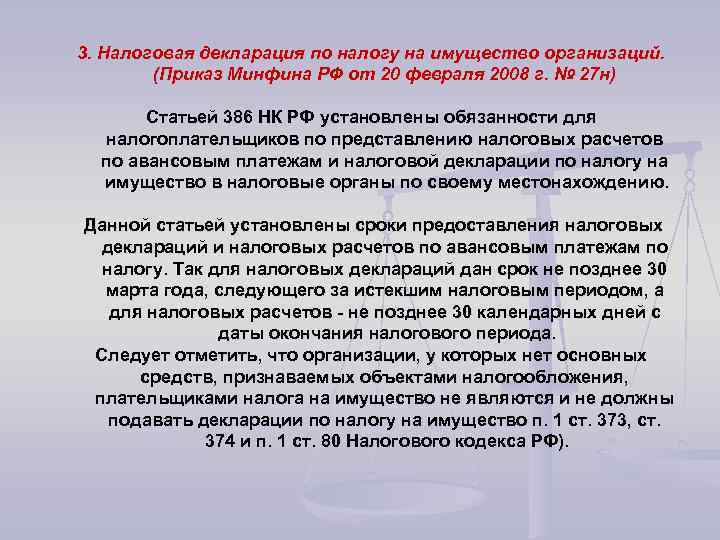 3. Налоговая декларация по налогу на имущество организаций. (Приказ Минфина РФ от 20 февраля 2008 г. № 27н)

Статьей 386 НК РФ установлены обязанности для налогоплательщиков по представлению налоговых расчетов по авансовым платежам и налоговой декларации по налогу на имущество в налоговые органы по своему местонахождению.

Данной статьей установлены сроки предоставления налоговых деклараций и налоговых расчетов по авансовым платежам по налогу. Так для налоговых деклараций дан срок не позднее 30 марта года, следующего за истекшим налоговым периодом, а для налоговых расчетов - не позднее 30 календарных дней с даты окончания налогового периода.

Следует отметить, что организации, у которых нет основных средств, признаваемых объектами налогообложения, плательщиками налога на имущество не являются и не должны подавать декларации по налогу на имущество п. 1 ст. 373, ст. 374 и п. 1 ст. 80 Налогового кодекса РФ).